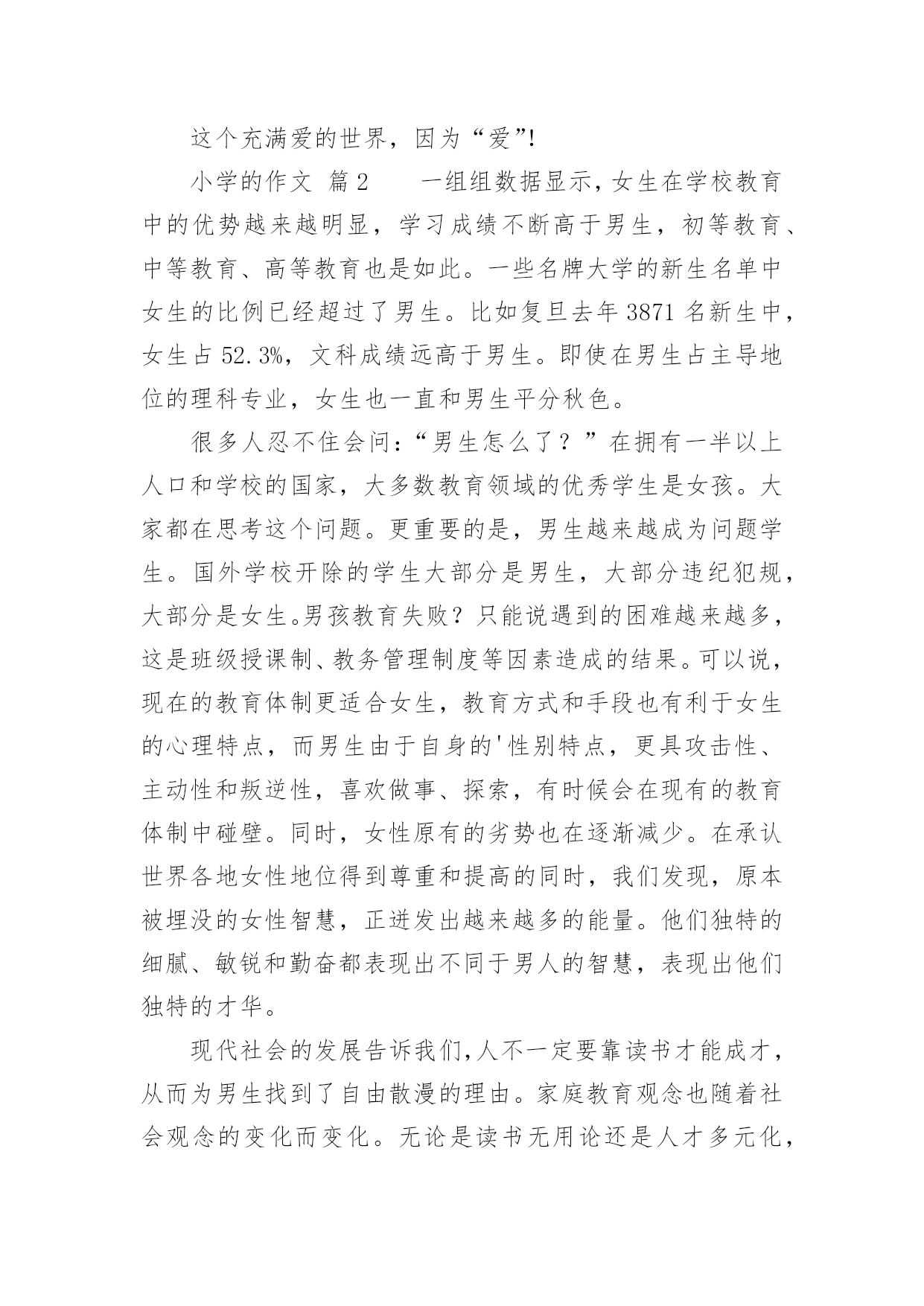 这个充满爱的世界，因为“爱”!

小学的作文 篇2 　　一组组数据显示，女生在学校教育中的优势越来越明显，学习成绩不断高于男生，初等教育、中等教育、高等教育也是如此。一些名牌大学的新生名单中女生的比例已经超过了男生。比如复旦去年3871名新生中，女生占52.3%，文科成绩远高于男生。即使在男生占主导地位的理科专业，女生也一直和男生平分秋色。

很多人忍不住会问：“男生怎么了？”在拥有一半以上人口和学校的国家，大多数教育领域的优秀学生是女孩。大家都在思考这个问题。更重要的是，男生越来越成为问题学生。国外学校开除的学生大部分是男生，大部分违纪犯规，大部分是女生。男孩教育失败？只能说遇到的困难越来越多，这是班级授课制、教务管理制度等因素造成的结果。可以说，现在的教育体制更适合女生，教育方式和手段也有利于女生的心理特点，而男生由于自身的'性别特点，更具攻击性、主动性和叛逆性，喜欢做事、探索，有时候会在现有的教育体制中碰壁。同时，女性原有的劣势也在逐渐减少。在承认世界各地女性地位得到尊重和提高的同时，我们发现，原本被埋没的女性智慧，正迸发出越来越多的能量。他们独特的细腻、敏锐和勤奋都表现出不同于男人的智慧，表现出他们独特的才华。

现代社会的发展告诉我们，人不一定要靠读书才能成才，从而为男生找到了自由散漫的理由。家庭教育观念也随着社会观念的变化而变化。无论是读书无用论还是人才多元化，